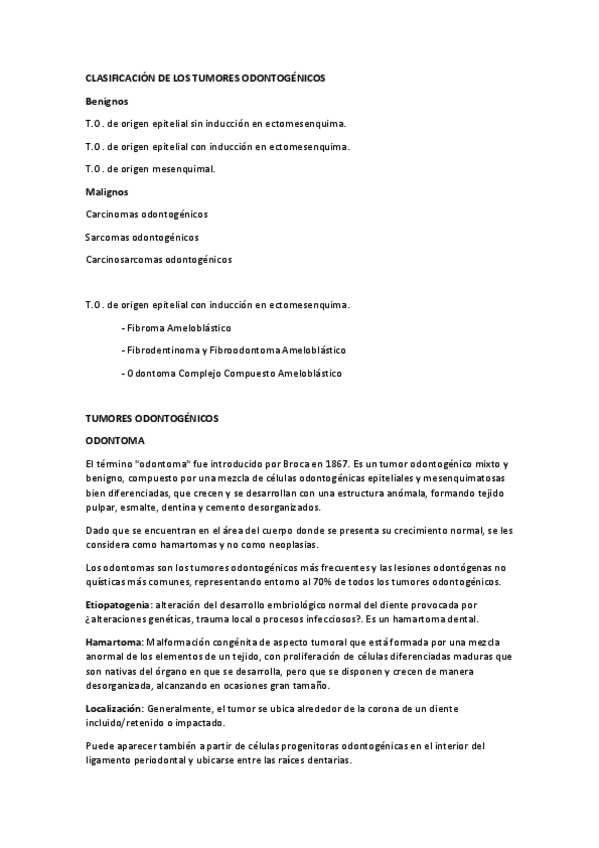 CLASIFICACIÓN DE LOS TUMORES ODONTOGÉNICOS

Benignos

T.O. de origen epitelial sin inducción en ectomesenquima.

T.O. de origen epitelial con inducción en ectomesenquima.

T.O. de origen mesenquimal.

Malignos

Carcinomas odontogénicos

Sarcomas odontogénicos

Carcinosarcomas odontogénicos

T.O. de origen epitelial con inducción en ectomesenquima.

- Fibroma Ameloblástico

- Fibrodentinoma y Fibroodontoma Ameloblástico

- Odontoma Complejo Compuesto Ameloblástico

TUMORES ODONTOGÉNICOS

ODONTOMA

El término "odontoma" fue introducido por Broca en 1867. Es un tumor odontogénico mixto y benigno, compuesto por una mezcla de células odontogénicas epiteliales y mesenquimatosas bien diferenciadas, que crecen y se desarrollan con una estructura anómala, formando tejido pulpar, esmalte, dentina y cemento desorganizados.

Dado que se encuentran en el área del cuerpo donde se presenta su crecimiento normal, se les considera como hamartomas y no como neoplasias.

Los odontomas son los tumores odontogénicos más frecuentes y las lesiones odontógenas no quísticas más comunes, representando entorno al 70% de todos los tumores odontogénicos.

Etiopatogenia: alteración del desarrollo embriológico normal del diente provocada por ¿alteraciones genéticas, trauma local o procesos infecciosos?. Es un hamartoma dental.

Hamartoma: Malformación congénita de aspecto tumoral que está formada por una mezcla anormal de los elementos de un tejido, con proliferación de células diferenciadas maduras que son nativas del órgano en que se desarrolla, pero que se disponen y crecen de manera desorganizada, alcanzando en ocasiones gran tamaño.

Localización: Generalmente, el tumor se ubica alrededor de la corona de un diente incluido/retenido o impactado.

Puede aparecer también a partir de células progenitoras odontogénicas en el interior del ligamento periodontal y ubicarse entre las raíces dentarias.